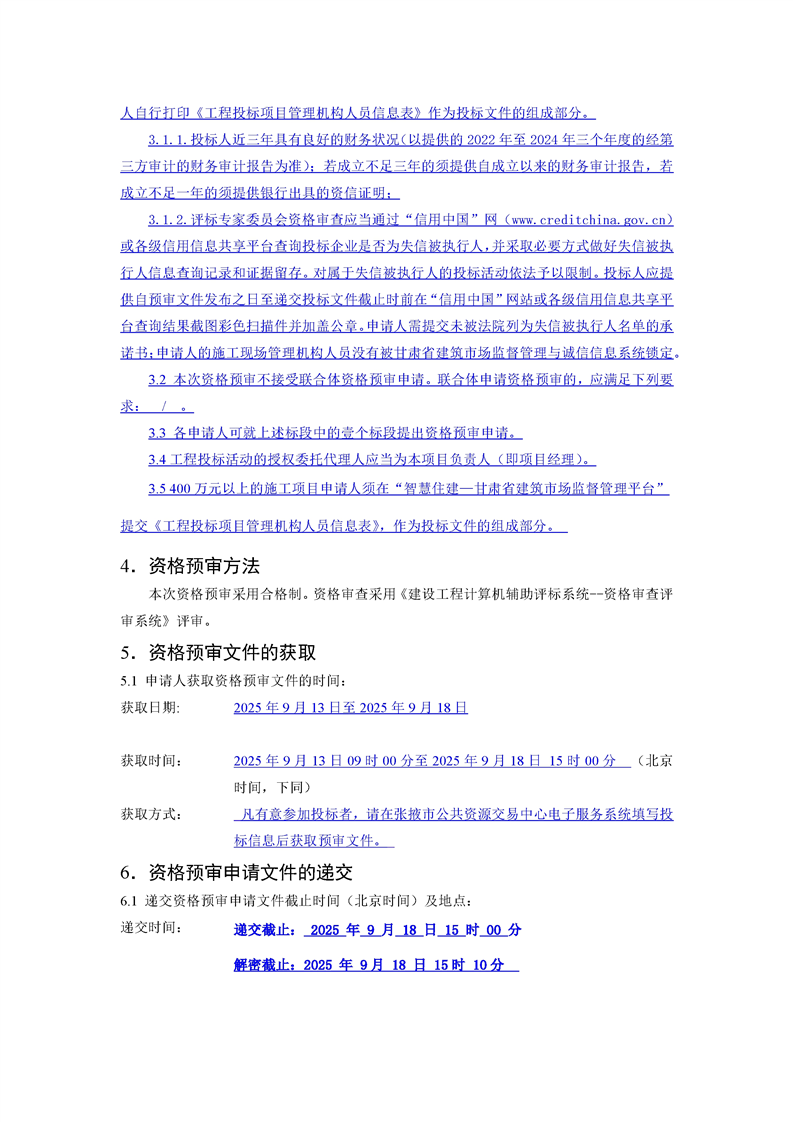 人自行打印《工程投标项目管理机构人员信息表》作为投标文件的组成部分。

3.1.1.投标人近三年具有良好的财务状况（以提供的 2022 年至 2024 年三个年度的经第三方审计的财务审计报告为准）；若成立不足三年的须提供自成立以来的财务审计报告，若成立不足一年的须提供银行出具的资信证明；

3.1.2.评标专家委员会资格审查应当通过“信用中国”网（www.creditchina.gov.cn）或各级信用信息共享平台查询投标企业是否为失信被执行人，并采取必要方式做好失信被执行人信息查询记录和证据留存。对属于失信被执行人的投标活动依法予以限制。投标人应提供自预审文件发布之日至递交投标文件截止时前在“信用中国”网站或各级信用信息共享平台查询结果截图彩色扫描件并加盖公章。申请人需提交未被法院列为失信被执行人名单的承诺书；申请人的施工现场管理机构人员没有被甘肃省建筑市场监督管理与诚信信息系统锁定。

3.2 本次资格预审不接受联合体资格预审申请。联合体申请资格预审的，应满足下列要求： / 。

3.3 各申请人可就上述标段中的壹个标段提出资格预审申请。

3.4 工程投标活动的授权委托代理人应当为本项目负责人（即项目经理）。

3.5 400 万元以上的施工项目申请人须在“智慧住建—甘肃省建筑市场监督管理平台”

提交《工程投标项目管理机构人员信息表》，作为投标文件的组成部分。

4．资格预审方法

本次资格预审采用合格制。资格审查采用《建设工程计算机辅助评标系统--资格审查评审系统》评审。

5．资格预审文件的获取

5.1 申请人获取资格预审文件的时间：

获取日期： 2025 年 9 月 13 日至 2025 年 9 月 18 日

获取时间： 2025 年 9 月 13 日 09 时 00 分至 2025 年 9 月 18 日 15 时 00 分 （北京时间，下同）

获取方式： 凡有意参加投标者，请在张掖市公共资源交易中心电子服务系统填写投标信息后获取预审文件。

6．资格预审申请文件的递交

6.1 递交资格预审申请文件截止时间（北京时间）及地点：

递交时间： 递交截止： 2025 年 9 月 18 日 15 时 00 分

解密截止：2025 年 9 月 18 日 15 时 10 分